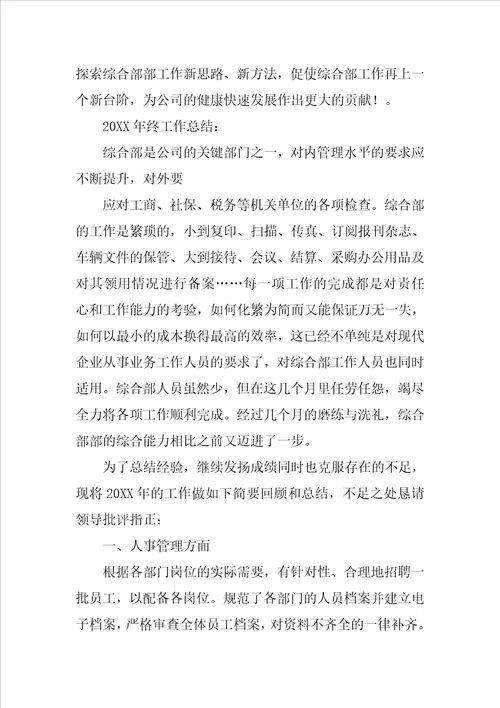 探索综合部部工作新思路、新方法，促使综合部工作再上一个新台阶，为公司的健康快速发展作出更大的贡献！。

20XX 年终工作总结：

综合部是公司的关键部门之一，对内管理水平的要求应不断提升，对外要

应对工商、社保、税务等机关单位的各项检查。综合部的工作是繁琐的，小到复印、扫描、传真、订阅报刊杂志、车辆文件的保管、大到接待、会议、结算、采购办公用品及对其领用情况进行备案……每一项工作的完成都是对责任心和工作能力的考验，如何化繁为简而又能保证万无一失，如何以最小的成本换得最高的效率，这已经不单纯是对现代企业从事业务工作人员的要求了，对综合部工作人员也同时适用。综合部人员虽然少，但在这几个月里任劳任怨，竭尽全力将各项工作顺利完成。经过几个月的磨练与洗礼，综合部部的综合能力相比之前又迈进了一步。

为了总结经验，继续发扬成绩同时也克服存在的不足，现将 20XX 年的工作做如下简要回顾和总结，不足之处恳请领导批评指正：

一、人事管理方面

根据各部门岗位的实际需要，有针对性、合理地招聘一批员工，以配备各岗位。规范了各部门的人员档案并建立电子档案，严格审查全体员工档案，对资料不齐全的一律补齐。